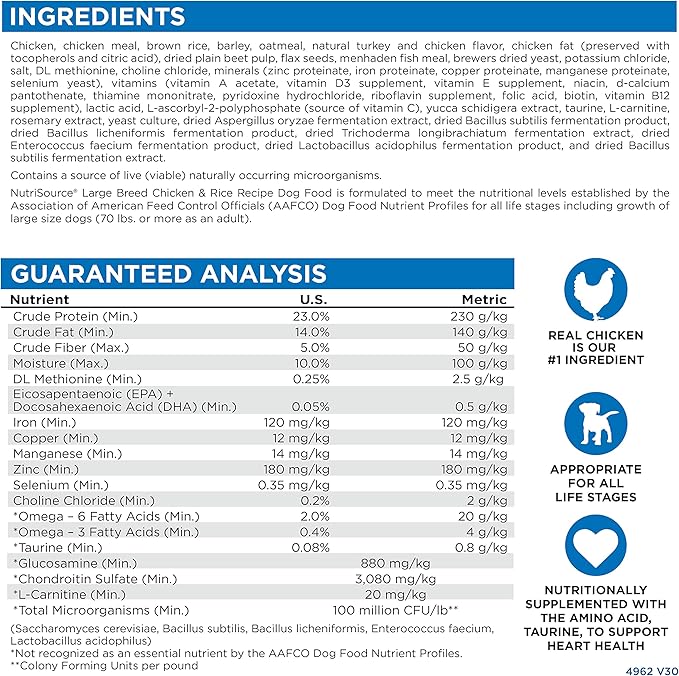 INGREDIENTS

Chicken, chicken meal, brown rice, barley, oatmeal, natural turkey and chicken flavor, chicken fat (preserved with tocopherols and citric acid), dried plain beet pulp, flax seeds, menhaden fish meal, brewers dried yeast, potassium chloride, salt, DL methionine, choline chloride, minerals (zinc proteinate, iron proteinate, copper proteinate, manganese proteinate, selenium yeast), vitamins (vitamin A acetate, vitamin D3 supplement, vitamin E supplement, niacin, d-calcium pantothenate, thiamine mononitrate, pyridoxine hydrochloride, riboflavin supplement, folic acid, biotin, vitamin B12 supplement), lactic acid, L-ascorbyl-2-polyphosphate (source of vitamin C), yucca schidigera extract, taurine, L-carnitine, rosemary extract, yeast culture, dried Aspergillus oryzae fermentation extract, dried Bacillus subtilis fermentation product, dried Bacillus licheniformis fermentation product, dried Trichoderma longibrachiatum fermentation extract, dried Enterococcus faecium fermentation product, dried Lactobacillus acidophilus fermentation product, and dried Bacillus subtilis fermentation extract.

Contains a source of live (viable) naturally occurring microorganisms.

NutriSource® Large Breed Chicken & Rice Recipe Dog Food is formulated to meet the nutritional levels established by the Association of American Feed Control Officials (AAFCO) Dog Food Nutrient Profiles for all life stages including growth of large size dogs (70 lbs. or more as an adult).

GUARANTEED ANALYSIS

| Nutrient | U.S. | Metric |
|---|---|---|
| Crude Protein (Min.) | 23.0% | 230 g/kg |
| Crude Fat (Min.) | 14.0% | 140 g/kg |
| Crude Fiber (Max.) | 5.0% | 50 g/kg |
| Moisture (Max.) | 10.0% | 100 g/kg |
| DL Methionine (Min.) | 0.25% | 2.5 g/kg |
| Eicosapentaenoic (EPA) + Docosahexaenoic Acid (DHA) (Min.) | 0.05% | 0.5 g/kg |
| Iron (Min.) | 120 mg/kg | 120 mg/kg |
| Copper (Min.) | 12 mg/kg | 12 mg/kg |
| Manganese (Min.) | 14 mg/kg | 14 mg/kg |
| Zinc (Min.) | 180 mg/kg | 180 mg/kg |
| Selenium (Min.) | 0.35 mg/kg | 0.35 mg/kg |
| Choline Chloride (Min.) | 0.2% | 2 g/kg |
| *Omega – 6 Fatty Acids (Min.) | 2.0% | 20 g/kg |
| *Omega – 3 Fatty Acids (Min.) | 0.4% | 4 g/kg |
| *Taurine (Min.) | 0.08% | 0.8 g/kg |
| *Glucosamine (Min.) | 880 mg/kg | |
| *Chondroitin Sulfate (Min.) | 3,080 mg/kg | |
| *L-Carnitine (Min.) | 20 mg/kg | |
| *Total Microorganisms (Min.) | 100 million CFU/lb** | |

(Saccharomyces cerevisiae, Bacillus subtilis, Bacillus licheniformis, Enterococcus faecium, Lactobacillus acidophilus)
*Not recognized as an essential nutrient by the AAFCO Dog Food Nutrient Profiles.
**Colony Forming Units per pound

REAL CHICKEN IS OUR #1 INGREDIENT

APPROPRIATE FOR ALL LIFE STAGES

NUTRITIONALLY SUPPLEMENTED WITH THE AMINO ACID, TAURINE, TO SUPPORT HEART HEALTH

4962 V30